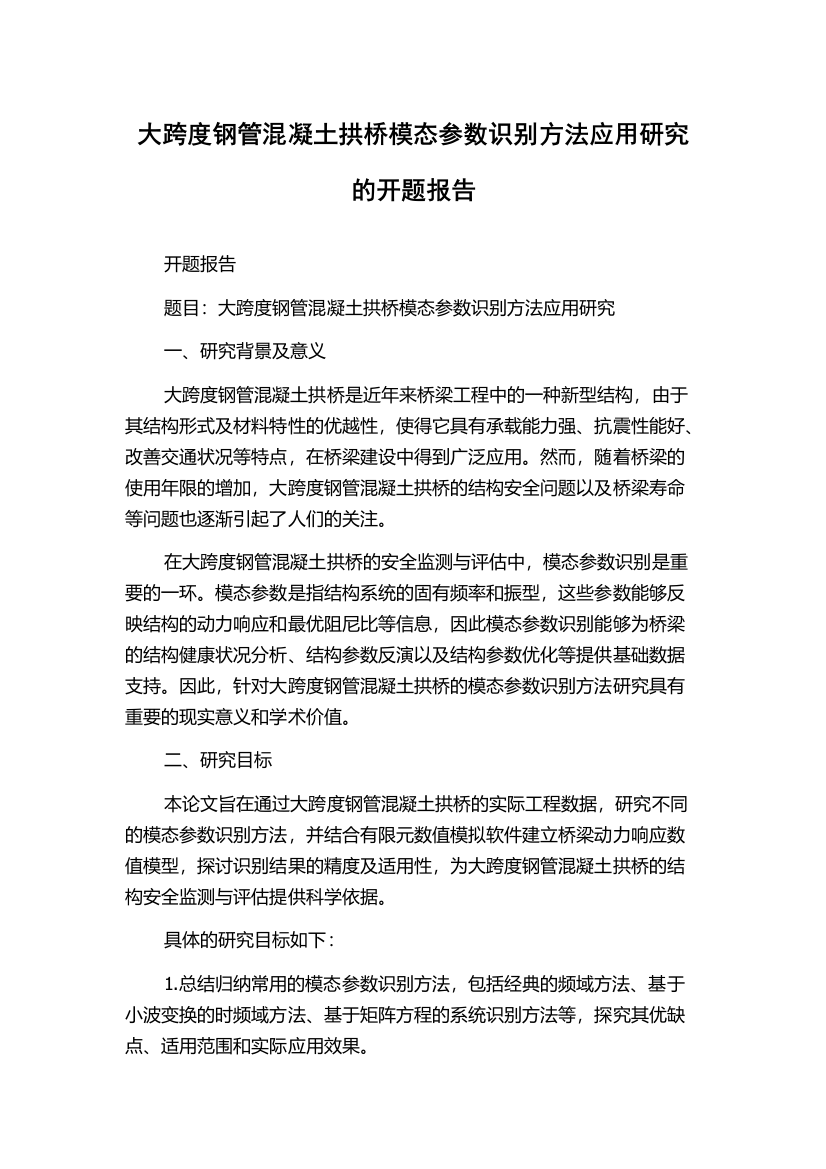 大跨度钢管混凝土拱桥模态参数识别方法应用研究的开题报告

开题报告

题目：大跨度钢管混凝土拱桥模态参数识别方法应用研究

一、研究背景及意义

大跨度钢管混凝土拱桥是近年来桥梁工程中的一种新型结构，由于其结构形式及材料特性的优越性，使得它具有承载能力强、抗震性能好、改善交通状况等特点，在桥梁建设中得到广泛应用。然而，随着桥梁的使用年限的增加，大跨度钢管混凝土拱桥的结构安全问题以及桥梁寿命等问题也逐渐引起了人们的关注。

在大跨度钢管混凝土拱桥的安全监测与评估中，模态参数识别是重要的一环。模态参数是指结构系统的固有频率和振型，这些参数能够反映结构的动力响应和最优阻尼比等信息，因此模态参数识别能够为桥梁的结构健康状况分析、结构参数反演以及结构参数优化等提供基础数据支持。因此，针对大跨度钢管混凝土拱桥的模态参数识别方法研究具有重要的现实意义和学术价值。

二、研究目标

本论文旨在通过大跨度钢管混凝土拱桥的实际工程数据，研究不同的模态参数识别方法，并结合有限元数值模拟软件建立桥梁动力响应数值模型，探讨识别结果的精度及适用性，为大跨度钢管混凝土拱桥的结构安全监测与评估提供科学依据。

具体的研究目标如下：

1.总结归纳常用的模态参数识别方法，包括经典的频域方法、基于小波变换的时频域方法、基于矩阵方程的系统识别方法等，探究其优缺点、适用范围和实际应用效果。